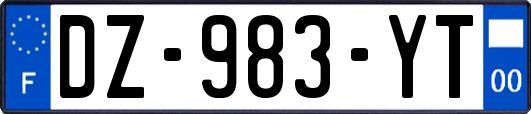 F

DZ-983-YT

00